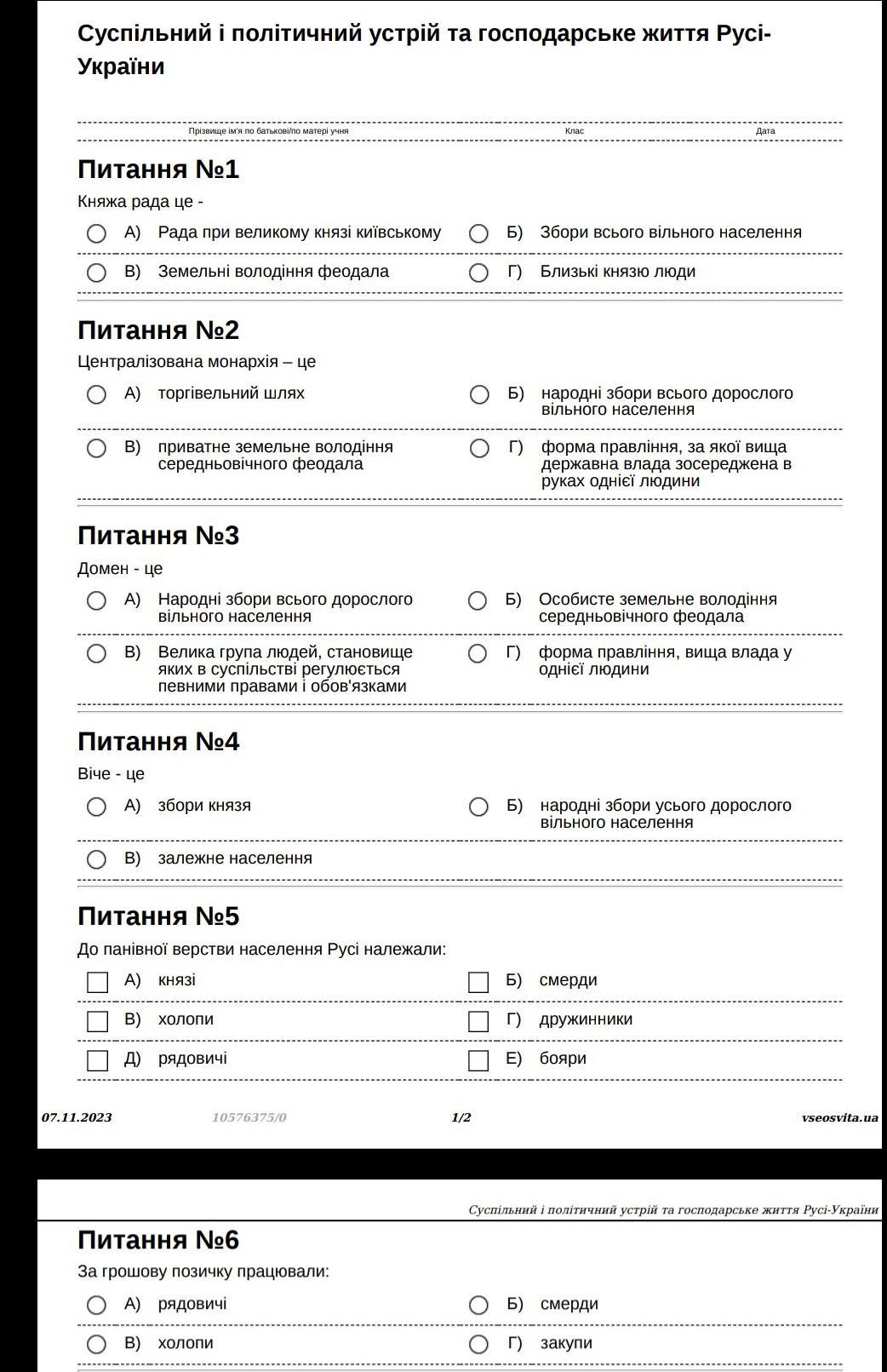 Суспільний і політичний устрій та господарське життя Русі-України

Прізвище ім'я по батькові/по матері учня Клас Дата

Питання №1

Княжа рада це -

А) Рада при великому князі київському
Б) Збори всього вільного населення
В) Земельні володіння феодала
Г) Близькі князю люди

Питання №2

Централізована монархія – це

А) торгівельний шлях
Б) народні збори всього дорослого вільного населення
В) приватне земельне володіння середньовічного феодала
Г) форма правління, за якої вища державна влада зосереджена в руках однієї людини

Питання №3

Домен - це

А) Народні збори всього дорослого вільного населення
Б) Особисте земельне володіння середньовічного феодала
В) Велика група людей, становище яких в суспільстві регулюється певними правами і обов'язками
Г) форма правління, вища влада у однієї людини

Питання №4

Віче - це

А) збори князя
Б) народні збори усього дорослого вільного населення
В) залежне населення

Питання №5

До панівної верстви населення Русі належали:

А) князі
Б) смерди
В) холопи
Г) дружинники
Д) рядовичі
Е) бояри

07.11.2023 10576375/0 1/2 vseosvita.ua

Суспільний і політичний устрій та господарське життя Русі-України

Питання №6

За грошову позичку працювали:

А) рядовичі
Б) смерди
В) холопи
Г) закупи